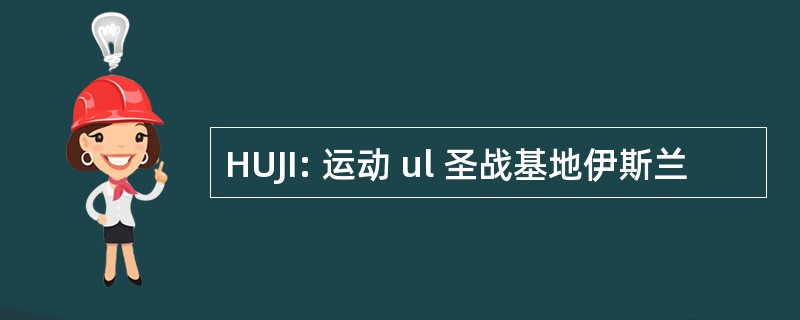 HUJI: 运动 ul 圣战基地伊斯兰